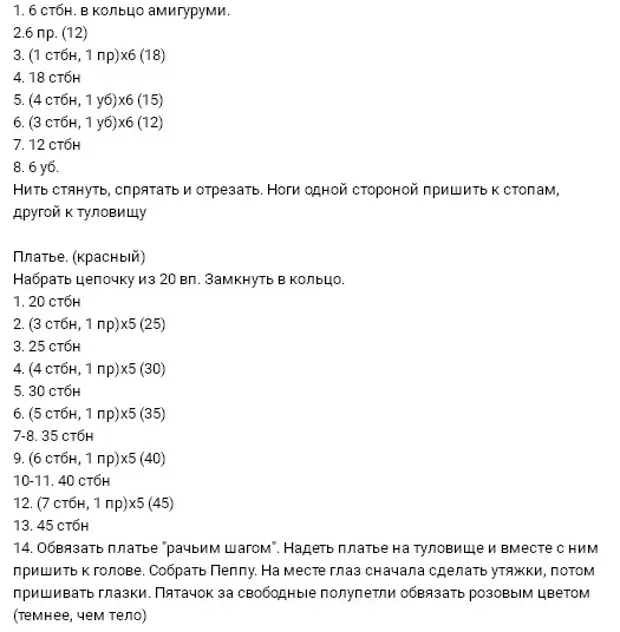 1. 6 стбн. в кольцо амигуруми.
2.6 пр. (12)
3. (1 стбн, 1 пр)х6 (18)
4. 18 стбн
5. (4 стбн, 1 уб)х6 (15)
6. (3 стбн, 1 уб)х6 (12)
7. 12 стбн
8. 6 уб.
Нить стянуть, спрятать и отрезать. Ноги одной стороной пришить к стопам, другой к туловищу

Платье. (красный)
Набрать цепочку из 20 вп. Замкнуть в кольцо.
1. 20 стбн
2. (3 стбн, 1 пр)х5 (25)
3. 25 стбн
4. (4 стбн, 1 пр)х5 (30)
5. 30 стбн
6. (5 стбн, 1 пр)х5 (35)
7-8. 35 стбн
9. (6 стбн, 1 пр)х5 (40)
10-11. 40 стбн
12. (7 стбн, 1 пр)х5 (45)
13. 45 стбн
14. Обвязать платье "рачьим шагом". Надеть платье на туловище и вместе с ним пришить к голове. Собрать Пеппу. На месте глаз сначала сделать утяжки, потом пришивать глазки. Пятачок за свободные полупетли обвязать розовым цветом (темнее, чем тело)